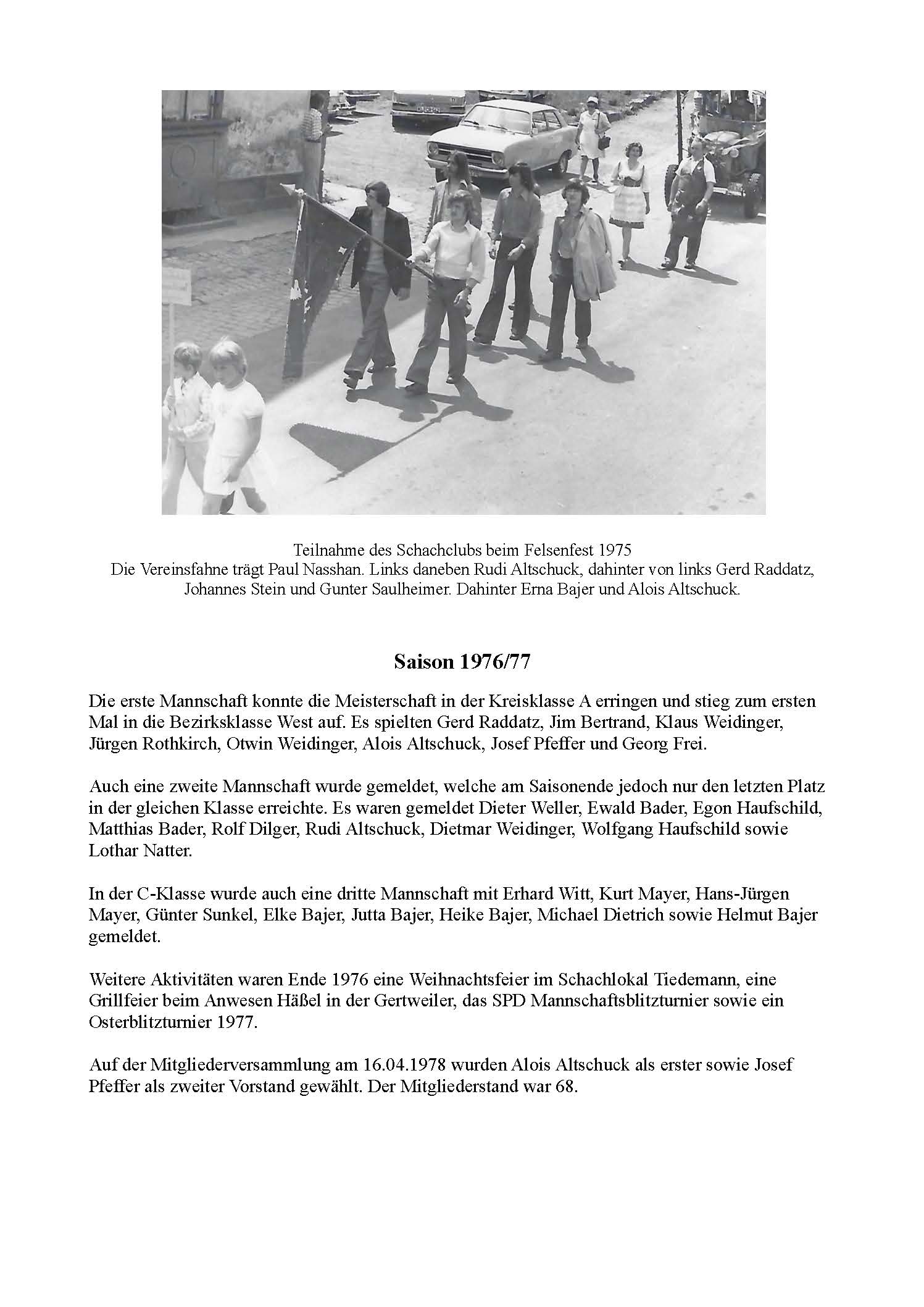 Teilnahme des Schachclubs beim Felsenfest 1975
Die Vereinsfahne trägt Paul Nasshan. Links daneben Rudi Altschuck, dahinter von links Gerd Raddatz, Johannes Stein und Gunter Saulheimer. Dahinter Erna Bajer und Alois Altschuck.

Saison 1976/77

Die erste Mannschaft konnte die Meisterschaft in der Kreisklasse A erringen und stieg zum ersten Mal in die Bezirksklasse West auf. Es spielten Gerd Raddatz, Jim Bertrand, Klaus Weidinger, Jürgen Rothkirch, Otwin Weidinger, Alois Altschuck, Josef Pfeffer und Georg Frei.

Auch eine zweite Mannschaft wurde gemeldet, welche am Saisonende jedoch nur den letzten Platz in der gleichen Klasse erreichte. Es waren gemeldet Dieter Weller, Ewald Bader, Egon Haufschild, Matthias Bader, Rolf Dilger, Rudi Altschuck, Dietmar Weidinger, Wolfgang Haufschild sowie Lothar Natter.

In der C-Klasse wurde auch eine dritte Mannschaft mit Erhard Witt, Kurt Mayer, Hans-Jürgen Mayer, Günter Sunkel, Elke Bajer, Jutta Bajer, Heike Bajer, Michael Dietrich sowie Helmut Bajer gemeldet.

Weitere Aktivitäten waren Ende 1976 eine Weihnachtsfeier im Schachlokal Tiedemann, eine Grillfeier beim Anwesen Häßel in der Gertweiler, das SPD Mannschaftsblitzturnier sowie ein Osterblitzturnier 1977.

Auf der Mitgliederversammlung am 16.04.1978 wurden Alois Altschuck als erster sowie Josef Pfeffer als zweiter Vorstand gewählt. Der Mitgliederstand war 68.